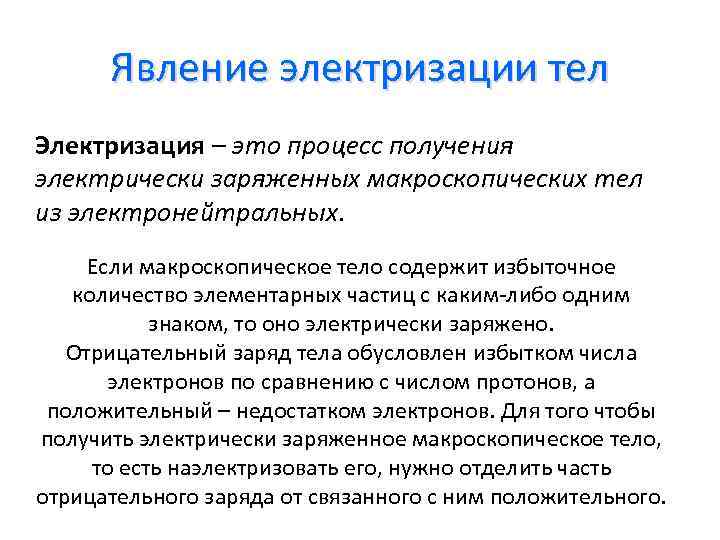 Явление электризации тел

Электризация – это процесс получения электрически заряженных макроскопических тел из электронейтральных.

Если макроскопическое тело содержит избыточное количество элементарных частиц с каким-либо одним знаком, то оно электрически заряжено.
Отрицательный заряд тела обусловлен избытком числа электронов по сравнению с числом протонов, а положительный – недостатком электронов. Для того чтобы получить электрически заряженное макроскопическое тело, то есть наэлектризовать его, нужно отделить часть отрицательного заряда от связанного с ним положительного.